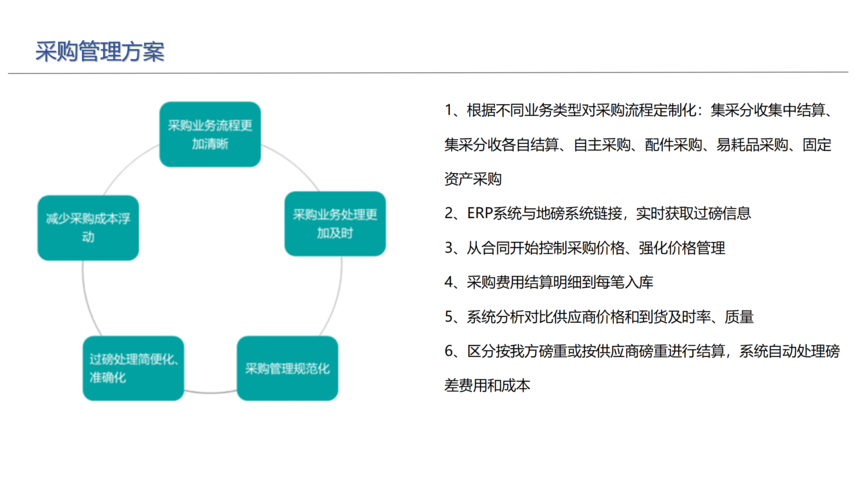 采购管理方案

采购业务流程更加清晰

采购业务处理更加及时

采购管理规范化

过磅处理简便化、准确化

减少采购成本浮动

1、根据不同业务类型对采购流程定制化：集采分收集中结算、集采分收各自结算、自主采购、配件采购、易耗品采购、固定资产采购

2、ERP系统与地磅系统链接，实时获取过磅信息

3、从合同开始控制采购价格、强化价格管理

4、采购费用结算明细到每笔入库

5、系统分析对比供应商价格和到货及时率、质量

6、区分按我方磅重或按供应商磅重进行结算，系统自动处理磅差费用和成本